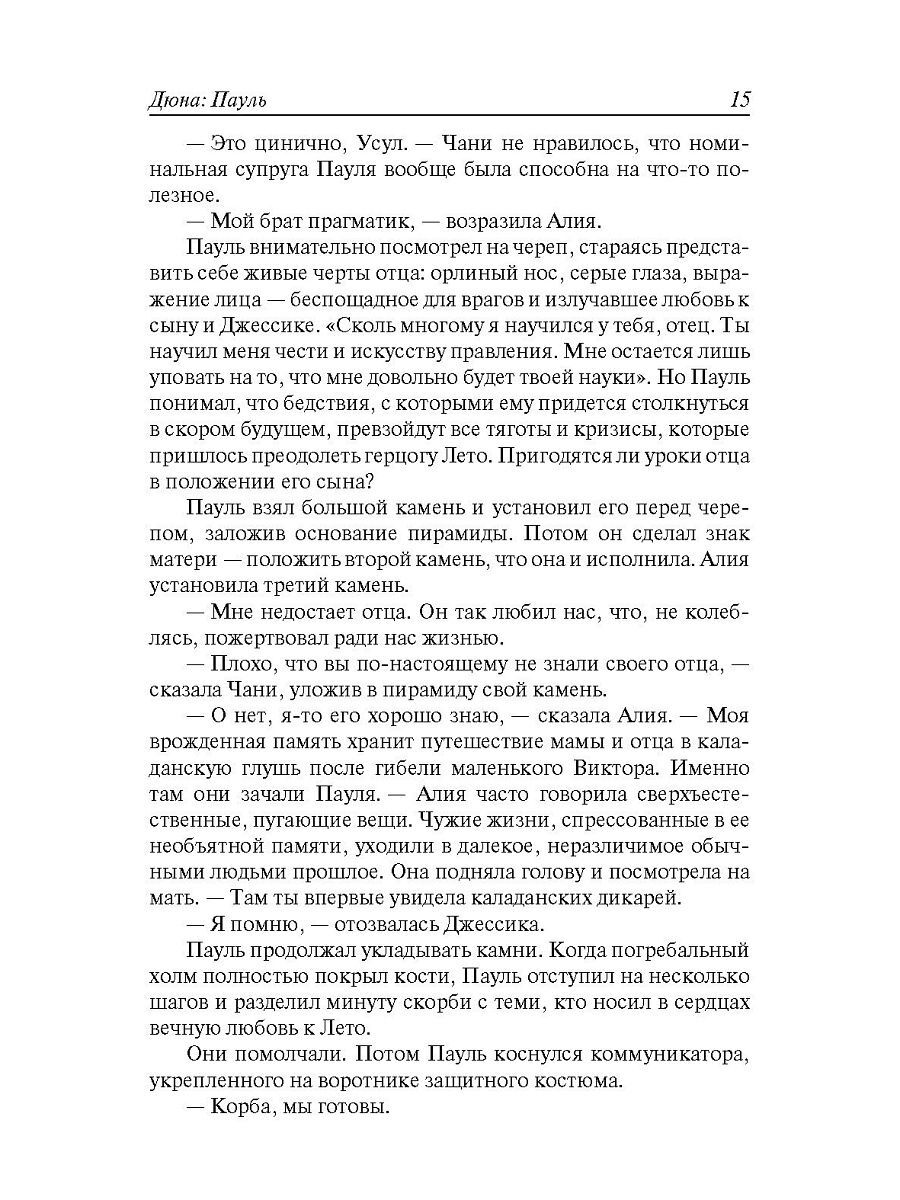 Дюна: Пауль 15

— Это цинично, Усул. — Чани не нравилось, что номинальная супруга Пауля вообще была способна на что-то полезное.

— Мой брат прагматик, — возразила Алия.

Пауль внимательно посмотрел на череп, стараясь представить себе живые черты отца: орлиный нос, серые глаза, выражение лица — беспощадное для врагов и излучавшее любовь к сыну и Джессике. «Сколь многому я научился у тебя, отец. Ты научил меня чести и искусству правления. Мне остается лишь уповать на то, что мне довольно будет твоей науки». Но Пауль понимал, что бедствия, с которыми ему придется столкнуться в скором будущем, превзойдут все тяготы и кризисы, которые пришлось преодолеть герцогу Лето. Пригодятся ли уроки отца в положении его сына?

Пауль взял большой камень и установил его перед черепом, заложив основание пирамиды. Потом он сделал знак матери — положить второй камень, что она и исполнила. Алия установила третий камень.

— Мне недостает отца. Он так любил нас, что, не колеблясь, пожертвовал ради нас жизнью.

— Плохо, что вы по-настоящему не знали своего отца, — сказала Чани, уложив в пирамиду свой камень.

— О нет, я-то его хорошо знаю, — сказала Алия. — Моя врожденная память хранит путешествие мамы и отца в каладанскую глушь после гибели маленького Виктора. Именно там они зачали Пауля. — Алия часто говорила сверхъестественные, пугающие вещи. Чужие жизни, спрессованные в ее необъятной памяти, уходили в далекое, неразличимое обычными людьми прошлое. Она подняла голову и посмотрела на мать. — Там ты впервые увидела каладанских дикарей.

— Я помню, — отозвалась Джессика.

Пауль продолжал укладывать камни. Когда погребальный холм полностью покрыл кости, Пауль отступил на несколько шагов и разделил минуту скорби с теми, кто носил в сердцах вечную любовь к Лето.

Они помолчали. Потом Пауль коснулся коммуникатора, укрепленного на воротнике защитного костюма.

— Корба, мы готовы.